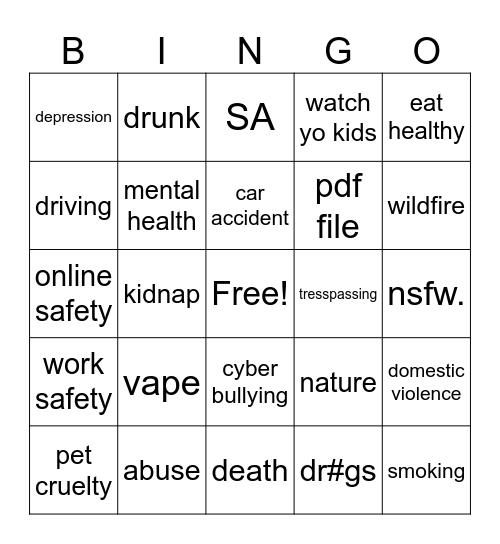 | B | I | N | G | O |
|---|---|---|---|---|
| depression | drunk | SA | watch yo kids | eat healthy |
| driving | mental health | car accident | pdf file | wildfire |
| online safety | kidnap | Free! | tresspassing | nsfw. |
| work safety | vape | cyber bullying | nature | domestic violence |
| pet cruelty | abuse | death | dr#gs | smoking |